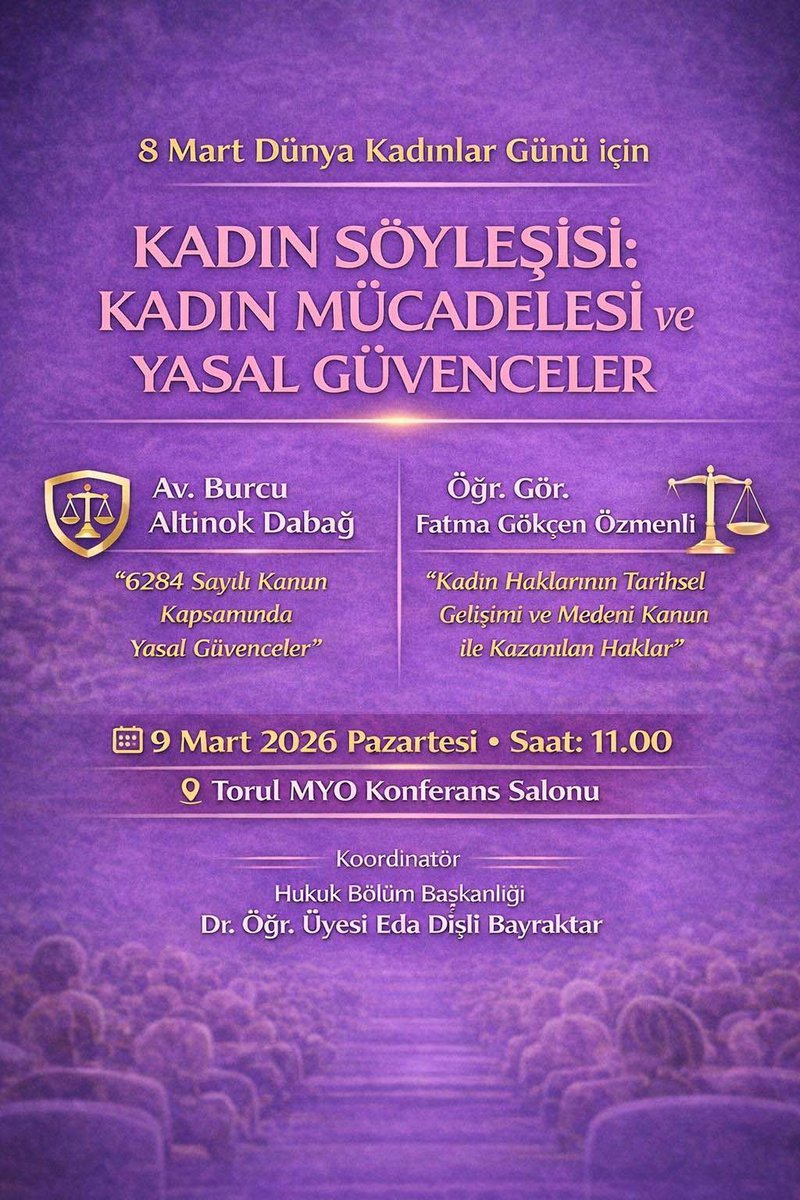 8 Mart Dünya Kadınlar Günü için

KADIN SÖYLEŞİSİ:
KADIN MÜCADELESİ ve
YASAL GÜVENCELER

Av. Burcu
Altinok Dabağ

"6284 Sayılı Kanun Kapsamında Yasal Güvenceler"

Öğr. Gör.
Fatma Gökçen Özmenli

"Kadın Haklarının Tarihsel Gelişimi ve Medeni Kanun ile Kazanılan Haklar"

9 Mart 2026 Pazartesi • Saat: 11.00

Torul MYO Konferans Salonu

Koordinatör
Hukuk Bölüm Başkanliği
Dr. Öğr. Üyesi Eda Dişli Bayraktar